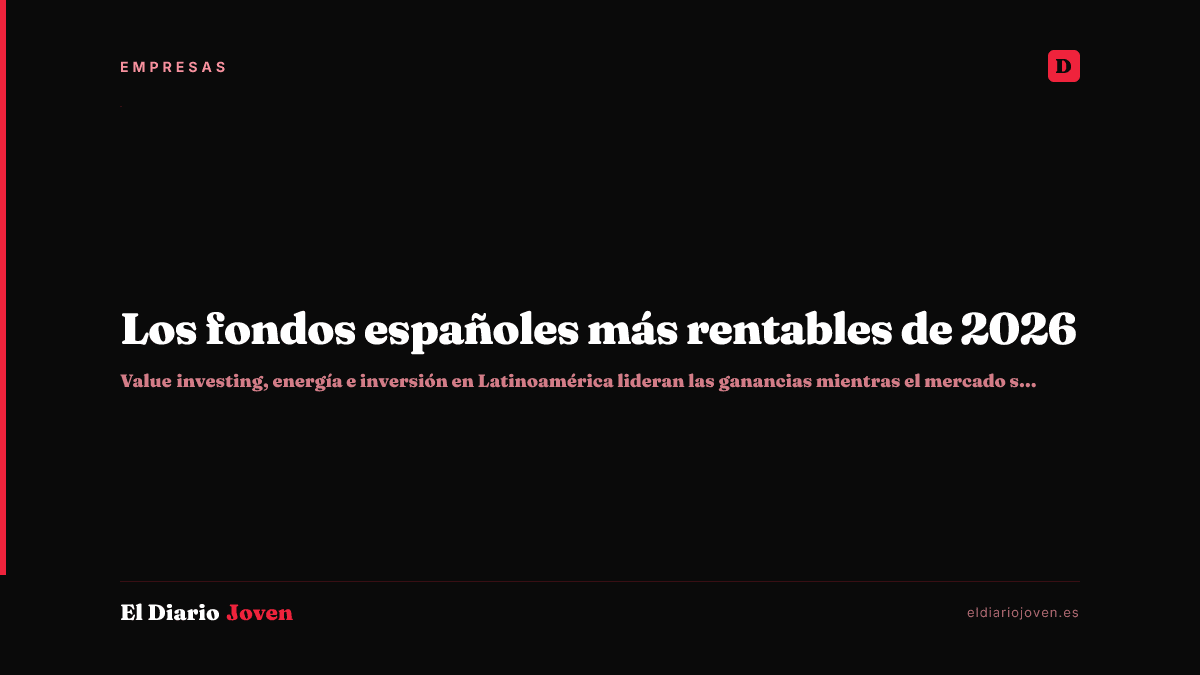 EMPRESAS

D

Los fondos españoles más rentables de 2026

Value investing, energía e inversión en Latinoamérica lideran las ganancias mientras el mercado s...

El Diario Joven

eldiariojoven.es